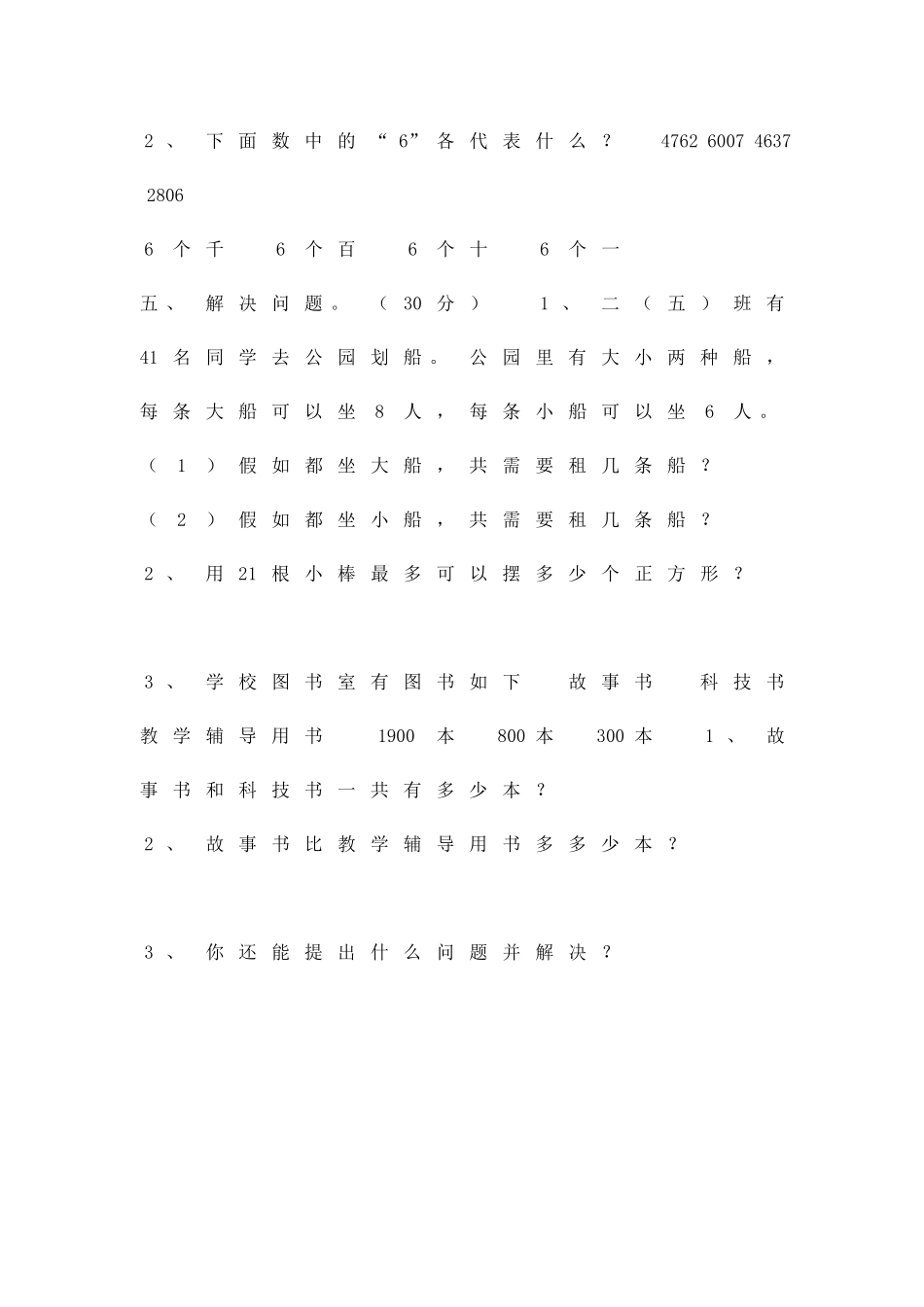 2、下面数中的“6”各代表什么？ 4762 6007 4637 2806

6个千 6个百 6个十 6个一

五、解决问题。（30分） 1、二（五）班有41名同学去公园划船。公园里有大小两种船，每条大船可以坐8人，每条小船可以坐6人。

（1）假如都坐大船，共需要租几条船？

（2）假如都坐小船，共需要租几条船？

2、用21根小棒最多可以摆多少个正方形？

3、学校图书室有图书如下 故事书 科技书 教学辅导用书 1900本 800本 300本 1、故事书和科技书一共有多少本？

2、故事书比教学辅导用书多多少本？

3、你还能提出什么问题并解决？